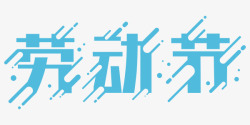 劳动节